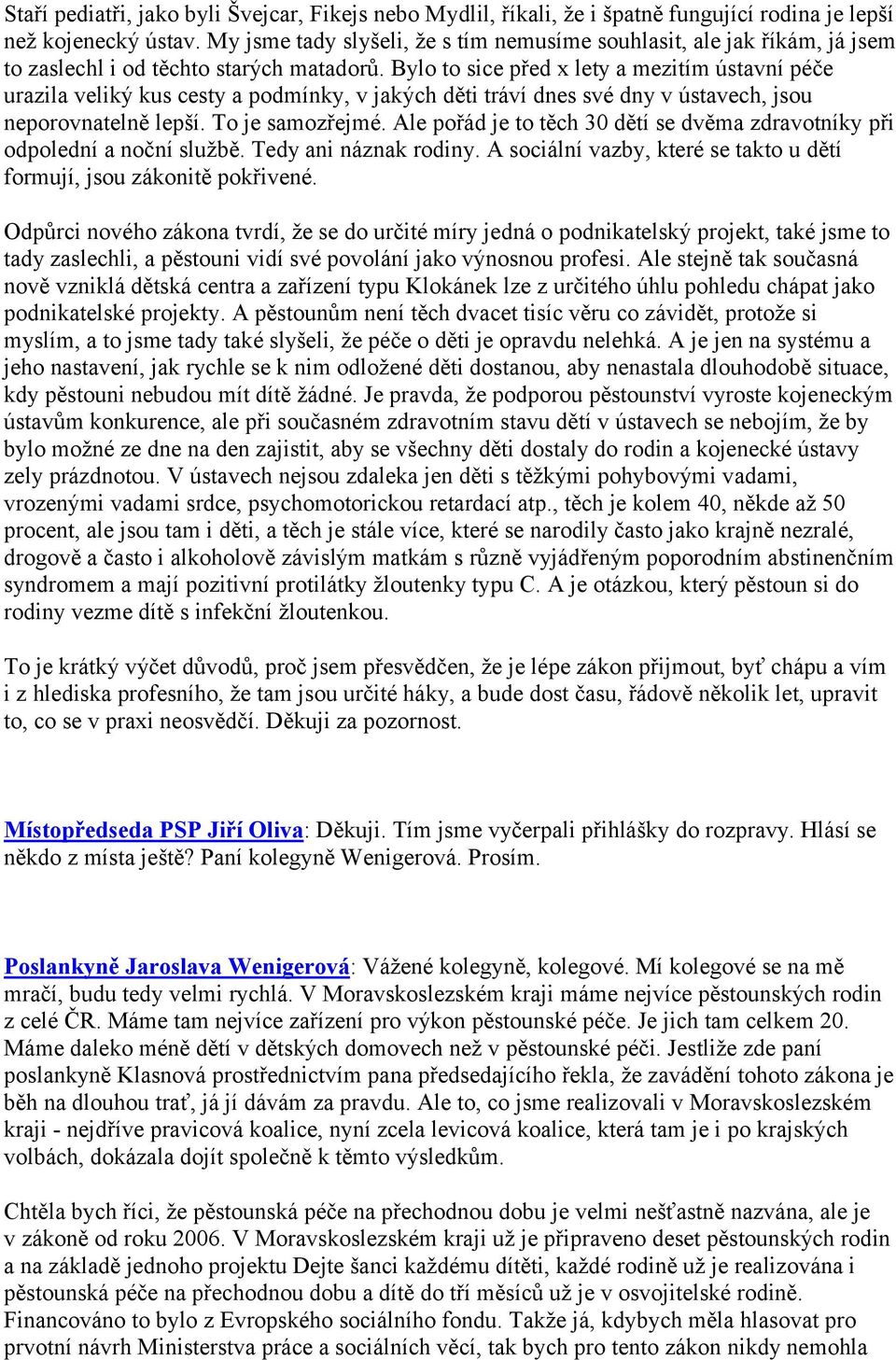 Staří pediatři, jako byli Švejcar, Fikejs nebo Mydlil, říkali, že i špatně fungující rodina je lepší než kojenecký ústav. My jsme tady slyšeli, že s tím nemusíme souhlasit, ale jak říkám, já jsem to zaslechl i od těchto starých matadorů. Bylo to sice před x lety a mezitím ústavní péče urazila veliký kus cesty a podmínky, v jakých děti tráví dnes své dny v ústavech, jsou neporovnatelně lepší. To je samozřejmé. Ale pořád je to těch 30 dětí se dvěma zdravotníky při odpolední a noční službě. Tedy ani náznak rodiny. A sociální vazby, které se takto u dětí formují, jsou zákonitě pokřivené.

Odpůrci nového zákona tvrdí, že se do určité míry jedná o podnikatelský projekt, také jsme to tady zaslechli, a pěstouni vidí své povolání jako výnosnou profesi. Ale stejně tak současná nově vzniklá dětská centra a zařízení typu Klokánek lze z určitého úhlu pohledu chápat jako podnikatelské projekty. A pěstounům není těch dvacet tisíc věru co závidět, protože si myslím, a to jsme tady také slyšeli, že péče o děti je opravdu nelehká. A je jen na systému a jeho nastavení, jak rychle se k nim odložené děti dostanou, aby nenastala dlouhodobě situace, kdy pěstouni nebudou mít dítě žádné. Je pravda, že podporou pěstounství vyroste kojeneckým ústavům konkurence, ale při současném zdravotním stavu dětí v ústavech se nebojím, že by bylo možné ze dne na den zajistit, aby se všechny děti dostaly do rodin a kojenecké ústavy zely prázdnotou. V ústavech nejsou zdaleka jen děti s těžkými pohybovými vadami, vrozenými vadami srdce, psychomotorickou retardací atp., těch je kolem 40, někde až 50 procent, ale jsou tam i děti, a těch je stále více, které se narodily často jako krajně nezralé, drogově a často i alkoholově závislým matkám s různě vyjádřeným poporodním abstinenčním syndromem a mají pozitivní protilátky žloutenky typu C. A je otázkou, který pěstoun si do rodiny vezme dítě s infekční žloutenkou.

To je krátký výčet důvodů, proč jsem přesvědčen, že je lépe zákon přijmout, byť chápu a vím i z hlediska profesního, že tam jsou určité háky, a bude dost času, řádově několik let, upravit to, co se v praxi neosvědčí. Děkuji za pozornost.

Místopředseda PSP Jiří Oliva: Děkuji. Tím jsme vyčerpali přihlášky do rozpravy. Hlásí se někdo z místa ještě? Paní kolegyně Wenigerová. Prosím.

Poslankyně Jaroslava Wenigerová: Vážené kolegyně, kolegové. Mí kolegové se na mě mračí, budu tedy velmi rychlá. V Moravskoslezském kraji máme nejvíce pěstounských rodin z celé ČR. Máme tam nejvíce zařízení pro výkon pěstounské péče. Je jich tam celkem 20. Máme daleko méně dětí v dětských domovech než v pěstounské péči. Jestliže zde paní poslankyně Klasnová prostřednictvím pana předsedajícího řekla, že zavádění tohoto zákona je běh na dlouhou trať, já jí dávám za pravdu. Ale to, co jsme realizovali v Moravskoslezském kraji - nejdříve pravicová koalice, nyní zcela levicová koalice, která tam je i po krajských volbách, dokázala dojít společně k těmto výsledkům.

Chtěla bych říci, že pěstounská péče na přechodnou dobu je velmi nešťastně nazvána, ale je v zákoně od roku 2006. V Moravskoslezském kraji už je připraveno deset pěstounských rodin a na základě jednoho projektu Dejte šanci každému dítěti, každé rodině už je realizována i pěstounská péče na přechodnou dobu a dítě do tří měsíců už je v osvojitelské rodině. Financováno to bylo z Evropského sociálního fondu. Takže já, kdybych měla hlasovat pro prvotní návrh Ministerstva práce a sociálních věcí, tak bych pro tento zákon nikdy nemohla